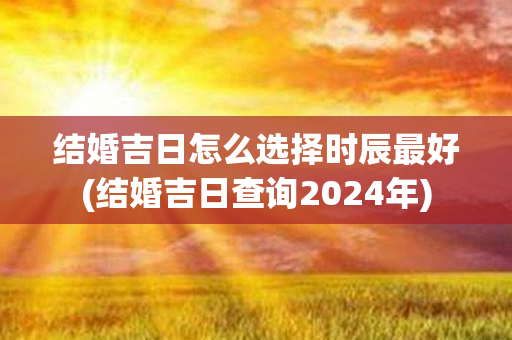 结婚吉日怎么选择时辰最好
(结婚吉日查询2024年)